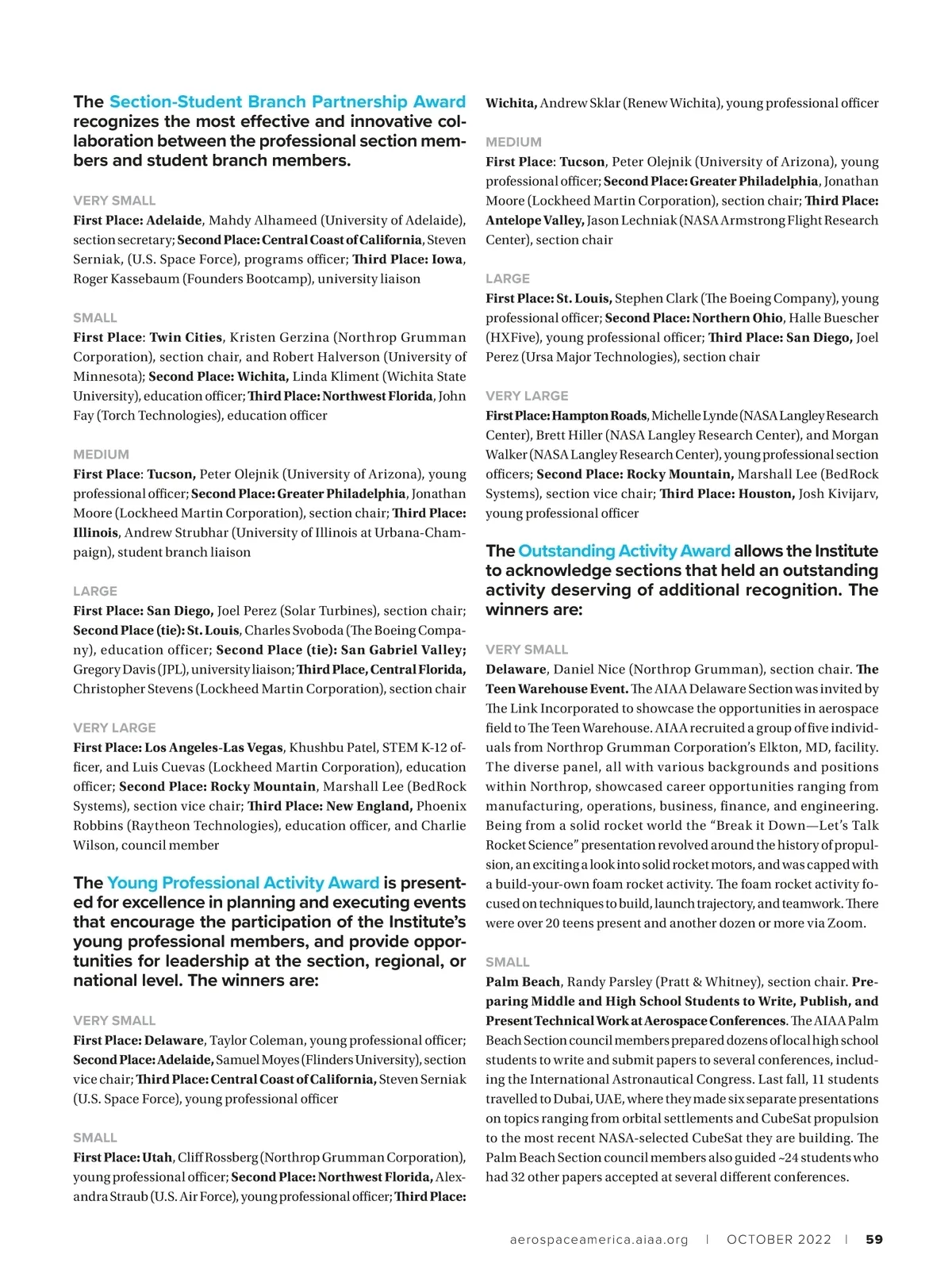 The Section-Student Branch Partnership Award recognizes the most effective and innovative collaboration between the professional section members and student branch members.

VERY SMALL
First Place: Adelaide, Mahdy Alhameed (University of Adelaide), section secretary; Second Place: Central Coast of California, Steven Serniak, (U.S. Space Force), programs officer; Third Place: Iowa, Roger Kassebaum (Founders Bootcamp), university liaison

SMALL
First Place: Twin Cities, Kristen Gerzina (Northrop Grumman Corporation), section chair, and Robert Halverson (University of Minnesota); Second Place: Wichita, Linda Kliment (Wichita State University), education officer; Third Place: Northwest Florida, John Fay (Torch Technologies), education officer

MEDIUM
First Place: Tucson, Peter Olejnik (University of Arizona), young professional officer; Second Place: Greater Philadelphia, Jonathan Moore (Lockheed Martin Corporation), section chair; Third Place: Illinois, Andrew Strubhar (University of Illinois at Urbana-Champaign), student branch liaison

LARGE
First Place: San Diego, Joel Perez (Solar Turbines), section chair; Second Place (tie): St. Louis, Charles Svoboda (The Boeing Company), education officer; Second Place (tie): San Gabriel Valley; Gregory Davis (JPL), university liaison; Third Place, Central Florida, Christopher Stevens (Lockheed Martin Corporation), section chair

VERY LARGE
First Place: Los Angeles-Las Vegas, Khushbu Patel, STEM K-12 officer, and Luis Cuevas (Lockheed Martin Corporation), education officer; Second Place: Rocky Mountain, Marshall Lee (BedRock Systems), section vice chair; Third Place: New England, Phoenix Robbins (Raytheon Technologies), education officer, and Charlie Wilson, council member

The Young Professional Activity Award is presented for excellence in planning and executing events that encourage the participation of the Institute's young professional members, and provide opportunities for leadership at the section, regional, or national level. The winners are:

VERY SMALL
First Place: Delaware, Taylor Coleman, young professional officer; Second Place: Adelaide, Samuel Moyes (Flinders University), section vice chair; Third Place: Central Coast of California, Steven Serniak (U.S. Space Force), young professional officer

SMALL
First Place: Utah, Cliff Rossberg (Northrop Grumman Corporation), young professional officer; Second Place: Northwest Florida, Alexandra Straub (U.S. Air Force), young professional officer; Third Place: Wichita, Andrew Sklar (Renew Wichita), young professional officer

MEDIUM
First Place: Tucson, Peter Olejnik (University of Arizona), young professional officer; Second Place: Greater Philadelphia, Jonathan Moore (Lockheed Martin Corporation), section chair; Third Place: Antelope Valley, Jason Lechniak (NASA Armstrong Flight Research Center), section chair

LARGE
First Place: St. Louis, Stephen Clark (The Boeing Company), young professional officer; Second Place: Northern Ohio, Halle Buescher (HXFive), young professional officer; Third Place: San Diego, Joel Perez (Ursa Major Technologies), section chair

VERY LARGE
First Place: Hampton Roads, Michelle Lynde (NASA Langley Research Center), Brett Hiller (NASA Langley Research Center), and Morgan Walker (NASA Langley Research Center), young professional section officers; Second Place: Rocky Mountain, Marshall Lee (BedRock Systems), section vice chair; Third Place: Houston, Josh Kivijarv, young professional officer

The Outstanding Activity Award allows the Institute to acknowledge sections that held an outstanding activity deserving of additional recognition. The winners are:

VERY SMALL
Delaware, Daniel Nice (Northrop Grumman), section chair. The Teen Warehouse Event. The AIAA Delaware Section was invited by The Link Incorporated to showcase the opportunities in aerospace field to The Teen Warehouse. AIAA recruited a group of five individuals from Northrop Grumman Corporation's Elkton, MD, facility. The diverse panel, all with various backgrounds and positions within Northrop, showcased career opportunities ranging from manufacturing, operations, business, finance, and engineering. Being from a solid rocket world the "Break it Down—Let's Talk Rocket Science" presentation revolved around the history of propulsion, an exciting a look into solid rocket motors, and was capped with a build-your-own foam rocket activity. The foam rocket activity focused on techniques to build, launch trajectory, and teamwork. There were over 20 teens present and another dozen or more via Zoom.

SMALL
Palm Beach, Randy Parsley (Pratt & Whitney), section chair. Preparing Middle and High School Students to Write, Publish, and Present Technical Work at Aerospace Conferences. The AIAA Palm Beach Section council members prepared dozens of local high school students to write and submit papers to several conferences, including the International Astronautical Congress. Last fall, 11 students travelled to Dubai, UAE, where they made six separate presentations on topics ranging from orbital settlements and CubeSat propulsion to the most recent NASA-selected CubeSat they are building. The Palm Beach Section council members also guided ~24 students who had 32 other papers accepted at several different conferences.

aerospaceamerica.aiaa.org | OCTOBER 2022 | 59